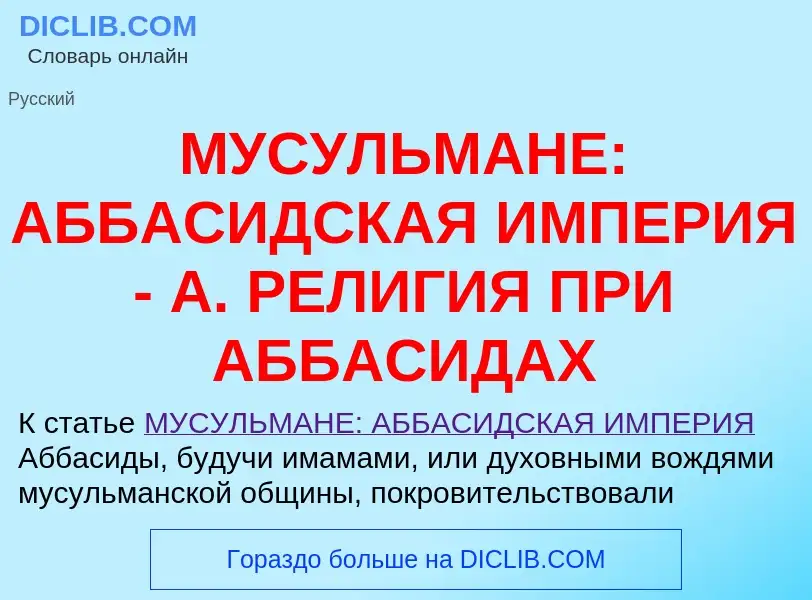 DICLIB.COM
Словарь онлайн

Русский

МУСУЛЬМАНЕ: АББАСИДСКАЯ ИМПЕРИЯ - А. РЕЛИГИЯ ПРИ АББАСИДАХ

К статье МУСУЛЬМАНЕ: АББАСИДСКАЯ ИМПЕРИЯ
Аббасиды, будучи имамами, или духовными вождями мусульманской общины, покровительствовали

Гораздо больше на DICLIB.COM